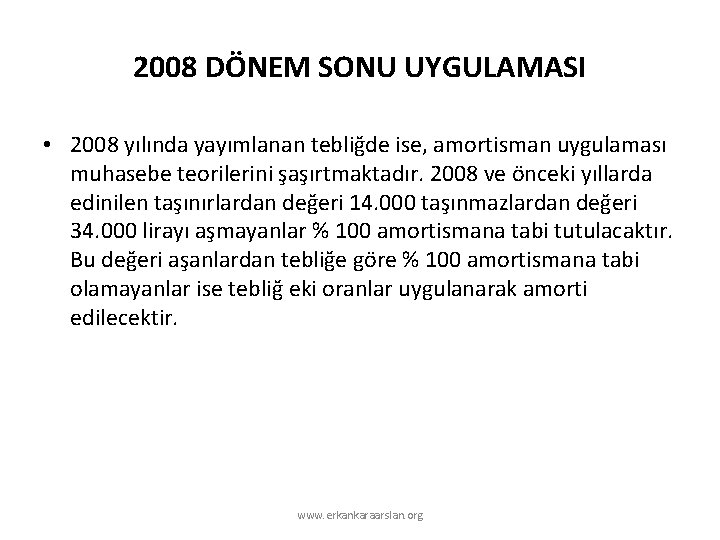 2008 DÖNEM SONU UYGULAMASI

• 2008 yılında yayımlanan tebliğde ise, amortisman uygulaması muhasebe teorilerini şaşırtmaktadır. 2008 ve önceki yıllarda edinilen taşınırlardan değeri 14.000 taşınmazlardan değeri 34.000 lirayı aşmayanlar % 100 amortismana tabi tutulacaktır. Bu değeri aşanlardan tebliğe göre % 100 amortismana tabi olamayanlar ise tebliğ eki oranlar uygulanarak amorti edilecektir.

www.erkankaraarslan.org